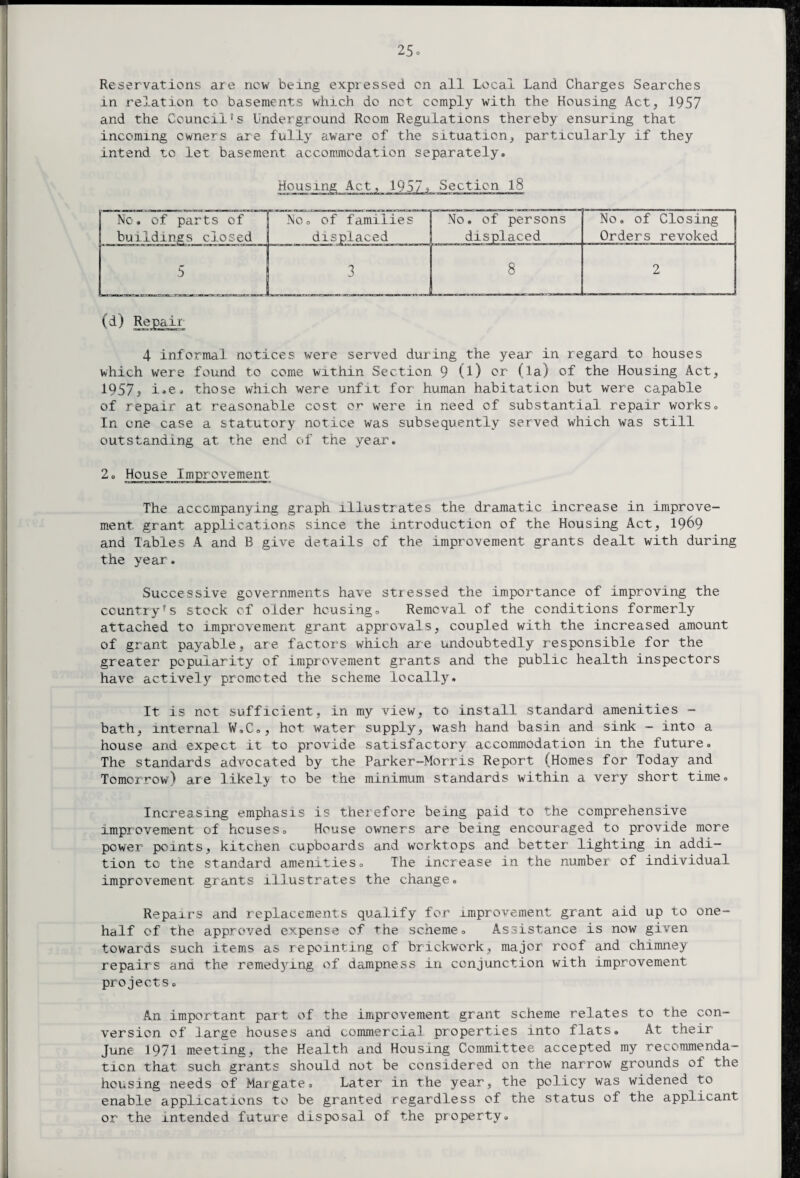 25.

Reservations are now being expressed on all Local Land Charges Searches in relation to basements which do not comply with the Housing Act, 1957 and the Council's Underground Room Regulations thereby ensuring that incoming owners are fully aware of the situation, particularly if they intend to let basement accommodation separately.

Housing Act, 1957, Section 18

| No. of parts of buildings closed | No. of families displaced | No. of persons displaced | No. of Closing Orders revoked |
|---|---|---|---|
| 5 | 3 | 8 | 2 |

(d) Repair

4 informal notices were served during the year in regard to houses which were found to come within Section 9 (1) or (1a) of the Housing Act, 1957, i.e. those which were unfit for human habitation but were capable of repair at reasonable cost or were in need of substantial repair works. In one case a statutory notice was subsequently served which was still outstanding at the end of the year.

2. House Improvement

The accompanying graph illustrates the dramatic increase in improvement grant applications since the introduction of the Housing Act, 1969 and Tables A and B give details of the improvement grants dealt with during the year.

Successive governments have stressed the importance of improving the country's stock of older housing. Removal of the conditions formerly attached to improvement grant approvals, coupled with the increased amount of grant payable, are factors which are undoubtedly responsible for the greater popularity of improvement grants and the public health inspectors have actively promoted the scheme locally.

It is not sufficient, in my view, to install standard amenities - bath, internal W.C., hot water supply, wash hand basin and sink - into a house and expect it to provide satisfactory accommodation in the future. The standards advocated by the Parker-Morris Report (Homes for Today and Tomorrow) are likely to be the minimum standards within a very short time.

Increasing emphasis is therefore being paid to the comprehensive improvement of houses. House owners are being encouraged to provide more power points, kitchen cupboards and worktops and better lighting in addition to the standard amenities. The increase in the number of individual improvement grants illustrates the change.

Repairs and replacements qualify for improvement grant aid up to one-half of the approved expense of the scheme. Assistance is now given towards such items as repointing of brickwork, major roof and chimney repairs and the remedying of dampness in conjunction with improvement projects.

An important part of the improvement grant scheme relates to the conversion of large houses and commercial properties into flats. At their June 1971 meeting, the Health and Housing Committee accepted my recommendation that such grants should not be considered on the narrow grounds of the housing needs of Margate. Later in the year, the policy was widened to enable applications to be granted regardless of the status of the applicant or the intended future disposal of the property.